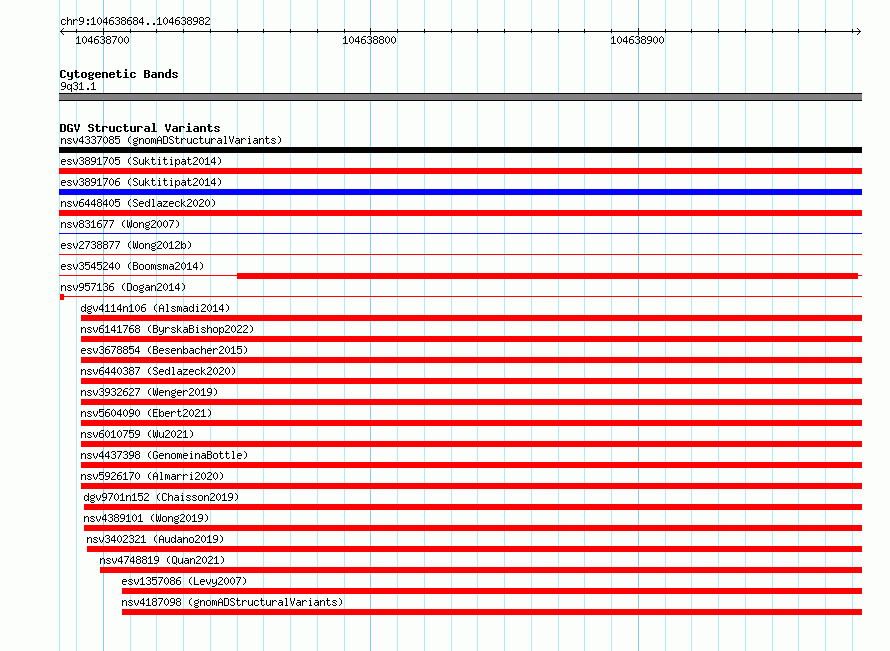 chr9:104638684..104638982

104638700

104638800

104638900

Cytogenetic Bands
9q31.1

DGV Structural Variants
nsv4337085 (gnomADStructuralVariants)
esv3891705 (Suktitipat2014)
esv3891706 (Suktitipat2014)
nsv6448405 (Sedlazeck2020)
nsv831677 (Wong2007)
esv2738877 (Wong2012b)
esv3545240 (Boomsma2014)
nsv957136 (Dogan2014)
dgv4114n106 (Alsmadi2014)
nsv6141768 (ByrskaBishop2022)
esv3678854 (Besenbacher2015)
nsv6440387 (Sedlazeck2020)
nsv3932627 (Wenger2019)
nsv5604090 (Ebert2021)
nsv6010759 (Wu2021)
nsv4437398 (GenomeinaBottle)
nsv5926170 (Almarri2020)
dgv9701n152 (Chaisson2019)
nsv4389101 (Wong2019)
nsv3402321 (Audano2019)
nsv4748819 (Quan2021)
esv1357086 (Levy2007)
nsv4187098 (gnomADStructuralVariants)